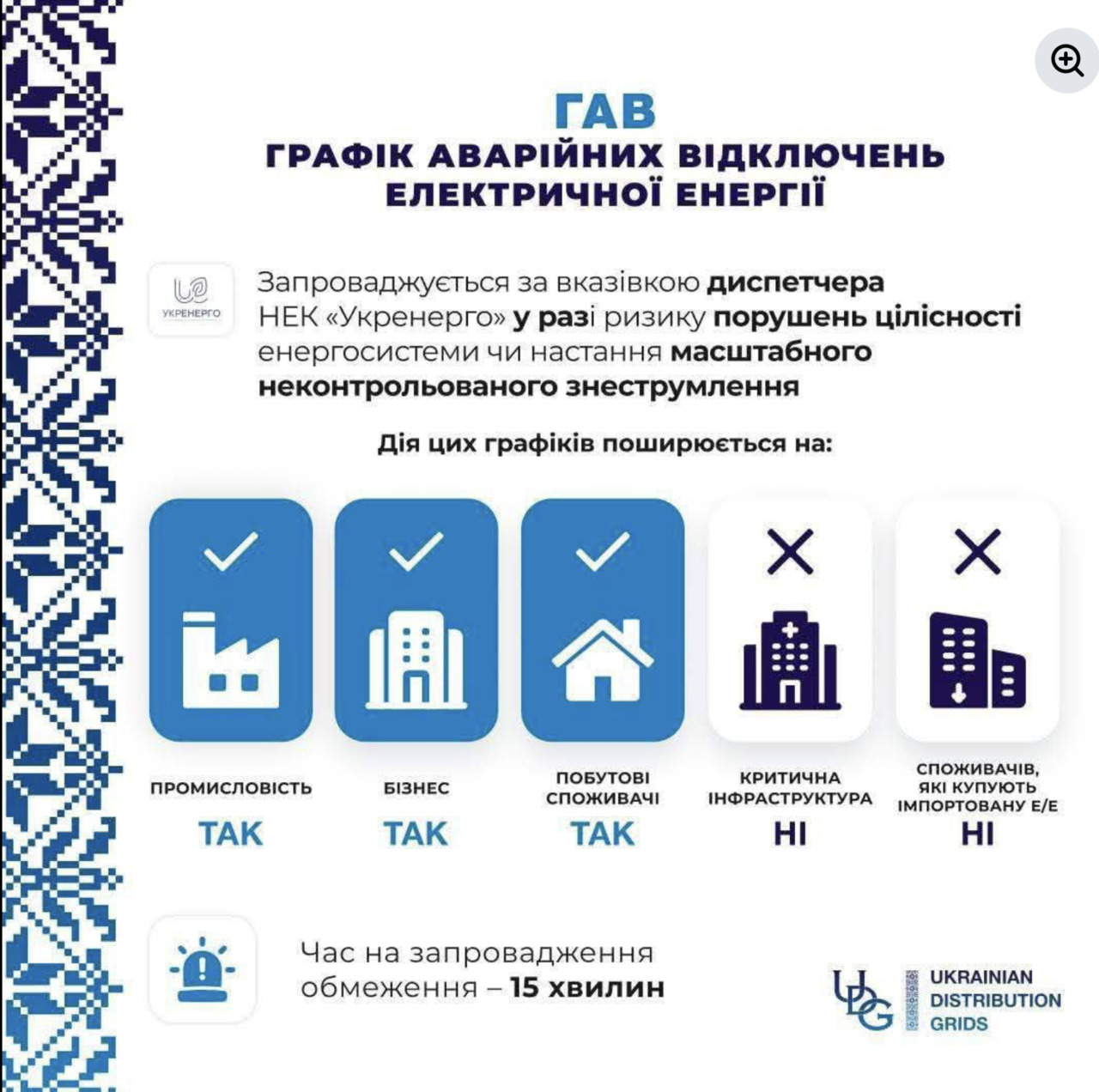 ГАВ
ГРАФІК АВАРІЙНИХ ВІДКЛЮЧЕНЬ ЕЛЕКТРИЧНОЇ ЕНЕРГІЇ

УКРЕНЕРГО

Запроваджується за вказівкою диспетчера НЕК «Укренерго» у разі ризику порушень цілісності енергосистеми чи настання масштабного неконтрольованого знеструмлення

Дія цих графіків поширюється на:

ПРОМИСЛОВІСТЬ
ТАК

БІЗНЕС
ТАК

ПОБУТОВІ СПОЖИВАЧІ
ТАК

КРИТИЧНА ІНФРАСТРУКТУРА
НІ

СПОЖИВАЧІВ, ЯКІ КУПУЮТЬ ІМПОРТОВАНУ Е/Е
НІ

Час на запровадження обмеження – 15 хвилин

UDG UKRAINIAN DISTRIBUTION GRIDS